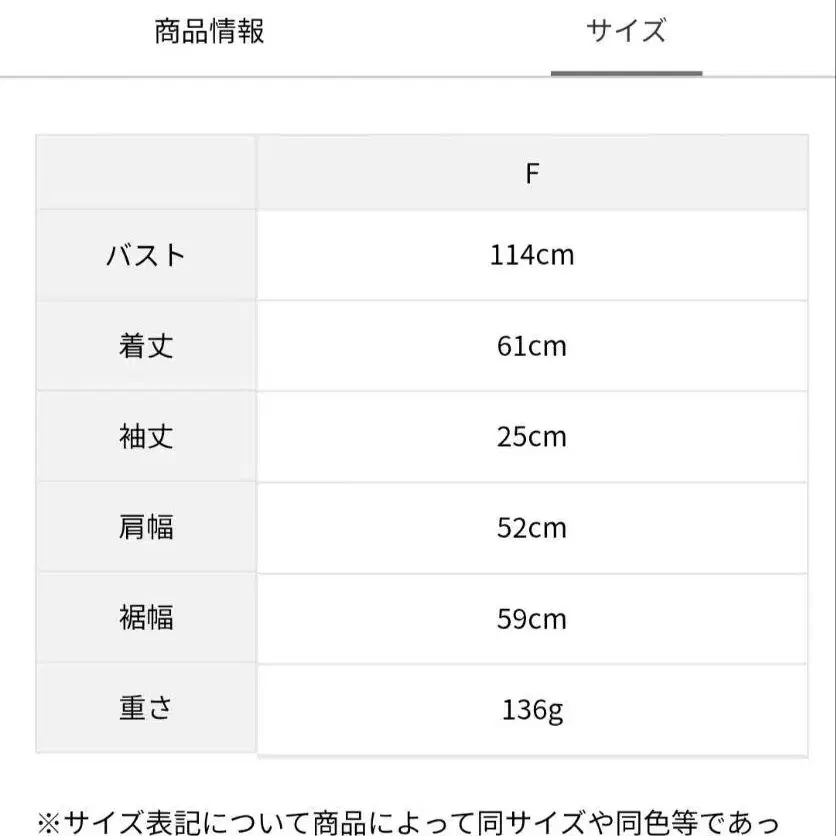 商品情報　　サイズ

|  | F |
|---|---|
| バスト | 114cm |
| 着丈 | 61cm |
| 袖丈 | 25cm |
| 肩幅 | 52cm |
| 裾幅 | 59cm |
| 重さ | 136g |

※サイズ表記について商品によって同サイズや同色等であっ